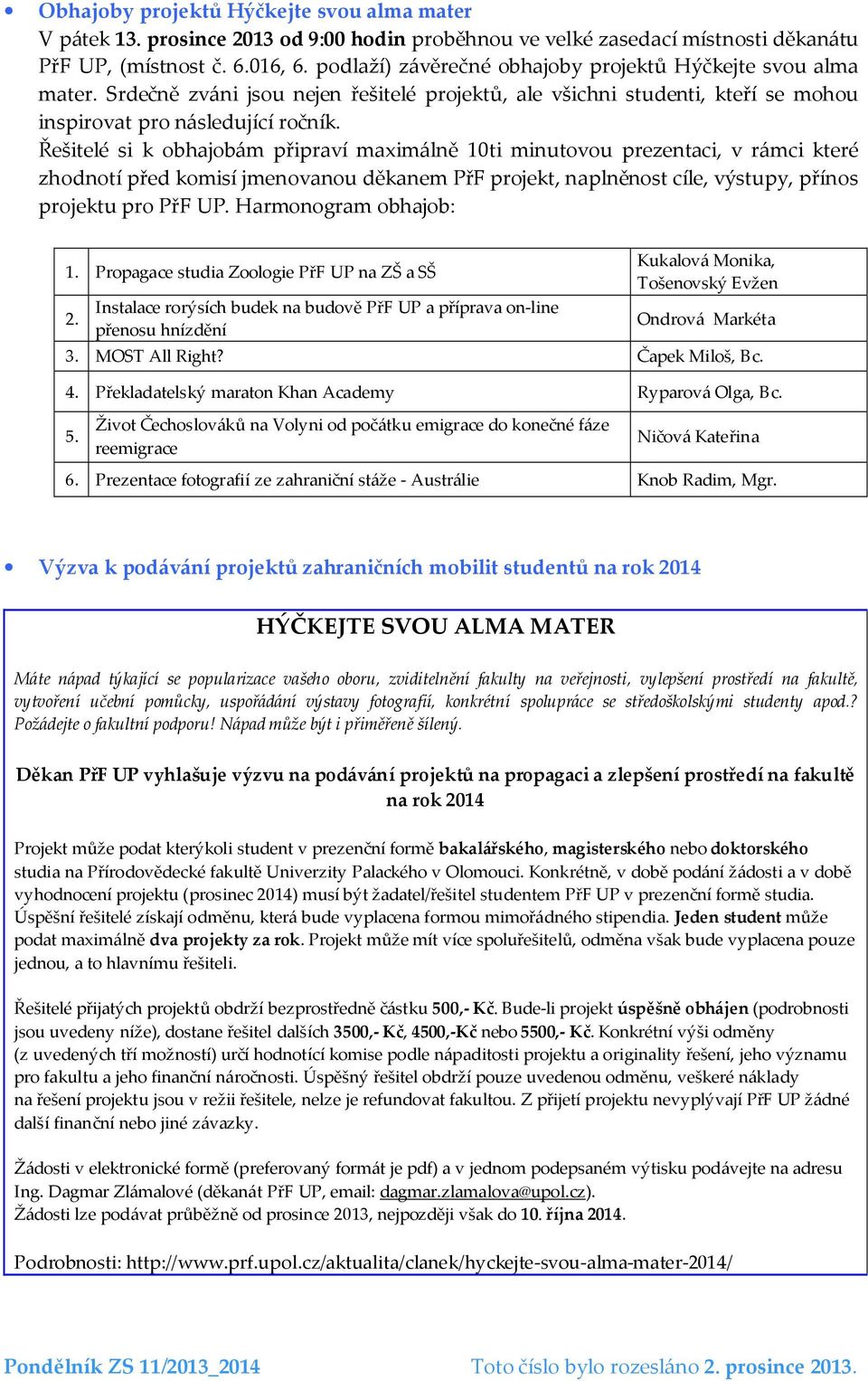 • Obhajoby projektů Hýčkejte svou alma mater

V pátek 13. prosince 2013 od 9:00 hodin proběhnou ve velké zasedací místnosti děkanátu PřF UP, (místnost č. 6.016, 6. podlaží) závěrečné obhajoby projektů Hýčkejte svou alma mater. Srdečně zváni jsou nejen řešitelé projektů, ale všichni studenti, kteří se mohou inspirovat pro následující ročník.

Řešitelé si k obhajobám připraví maximálně 10ti minutovou prezentaci, v rámci které zhodnotí před komisí jmenovanou děkanem PřF projekt, naplněnost cíle, výstupy, přínos projektu pro PřF UP. Harmonogram obhajob:

| | | |
|---|---|---|
| 1. | Propagace studia Zoologie PřF UP na ZŠ a SŠ | Kukalová Monika, Tošenovský Evžen |
| 2. | Instalace rorýsích budek na budově PřF UP a příprava on-line přenosu hnízdění | Ondrová Markéta |
| 3. | MOST All Right? | Čapek Miloš, Bc. |
| 4. | Překladatelský maraton Khan Academy | Ryparová Olga, Bc. |
| 5. | Život Čechoslováků na Volyni od počátku emigrace do konečné fáze reemigrace | Ničová Kateřina |
| 6. | Prezentace fotografií ze zahraniční stáže - Austrálie | Knob Radim, Mgr. |

• Výzva k podávání projektů zahraničních mobilit studentů na rok 2014

HÝČKEJTE SVOU ALMA MATER

Máte nápad týkající se popularizace vašeho oboru, zviditelnění fakulty na veřejnosti, vylepšení prostředí na fakultě, vytvoření učební pomůcky, uspořádání výstavy fotografií, konkrétní spolupráce se středoškolskými studenty apod.? Požádejte o fakultní podporu! Nápad může být i přiměřeně šílený.

Děkan PřF UP vyhlašuje výzvu na podávání projektů na propagaci a zlepšení prostředí na fakultě na rok 2014

Projekt může podat kterýkoli student v prezenční formě bakalářského, magisterského nebo doktorského studia na Přírodovědecké fakultě Univerzity Palackého v Olomouci. Konkrétně, v době podání žádosti a v době vyhodnocení projektu (prosinec 2014) musí být žadatel/řešitel studentem PřF UP v prezenční formě studia. Úspěšní řešitelé získají odměnu, která bude vyplacena formou mimořádného stipendia. Jeden student může podat maximálně dva projekty za rok. Projekt může mít více spoluřešitelů, odměna však bude vyplacena pouze jednou, a to hlavnímu řešiteli.

Řešitelé přijatých projektů obdrží bezprostředně částku 500,- Kč. Bude-li projekt úspěšně obhájen (podrobnosti jsou uvedeny níže), dostane řešitel dalších 3500,- Kč, 4500,-Kč nebo 5500,- Kč. Konkrétní výši odměny (z uvedených tří možností) určí hodnotící komise podle nápaditosti projektu a originality řešení, jeho významu pro fakultu a jeho finanční náročnosti. Úspěšný řešitel obdrží pouze uvedenou odměnu, veškeré náklady na řešení projektu jsou v režii řešitele, nelze je refundovat fakultou. Z přijetí projektu nevyplývají PřF UP žádné další finanční nebo jiné závazky.

Žádosti v elektronické formě (preferovaný formát je pdf) a v jednom podepsaném výtisku podávejte na adresu Ing. Dagmar Zlámalové (děkanát PřF UP, email: dagmar.zlamalova@upol.cz).
Žádosti lze podávat průběžně od prosince 2013, nejpozději však do 10. října 2014.

Podrobnosti: http://www.prf.upol.cz/aktualita/clanek/hyckejte-svou-alma-mater-2014/

Pondělník ZS 11/2013_2014 Toto číslo bylo rozesláno 2. prosince 2013.